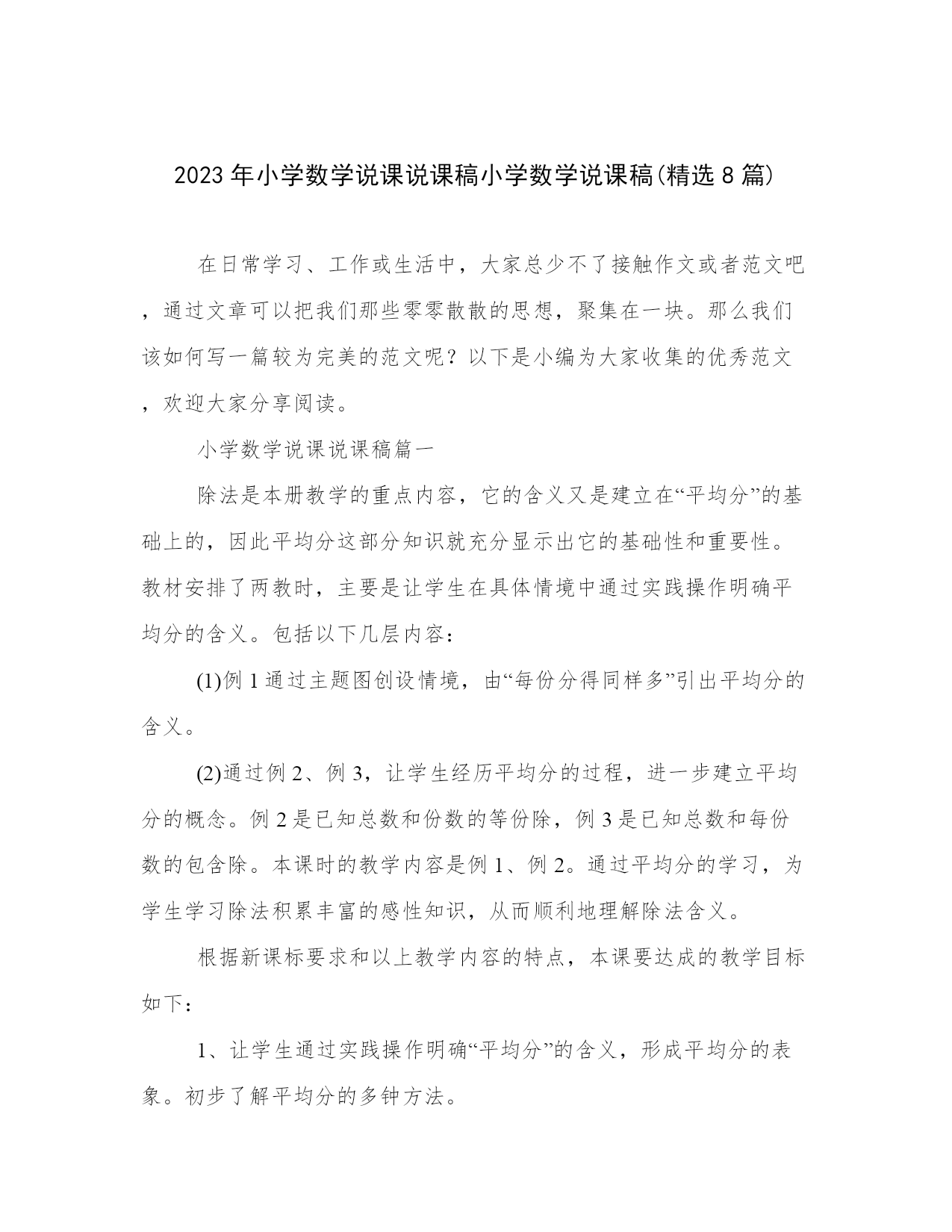 2023年小学数学说课说课稿小学数学说课稿(精选8篇)

在日常学习、工作或生活中，大家总少不了接触作文或者范文吧，通过文章可以把我们那些零零散散的思想，聚集在一块。那么我们该如何写一篇较为完美的范文呢？以下是小编为大家收集的优秀范文，欢迎大家分享阅读。

小学数学说课说课稿篇一

除法是本册教学的重点内容，它的含义又是建立在“平均分”的基础上的，因此平均分这部分知识就充分显示出它的基础性和重要性。教材安排了两教时，主要是让学生在具体情境中通过实践操作明确平均分的含义。包括以下几层内容：

(1)例1通过主题图创设情境，由“每份分得同样多”引出平均分的含义。

(2)通过例2、例3，让学生经历平均分的过程，进一步建立平均分的概念。例2是已知总数和份数的等份除，例3是已知总数和每份数的包含除。本课时的教学内容是例1、例2。通过平均分的学习，为学生学习除法积累丰富的感性知识，从而顺利地理解除法含义。

根据新课标要求和以上教学内容的特点，本课要达成的教学目标如下：

1、让学生通过实践操作明确“平均分”的含义，形成平均分的表象。初步了解平均分的多钟方法。